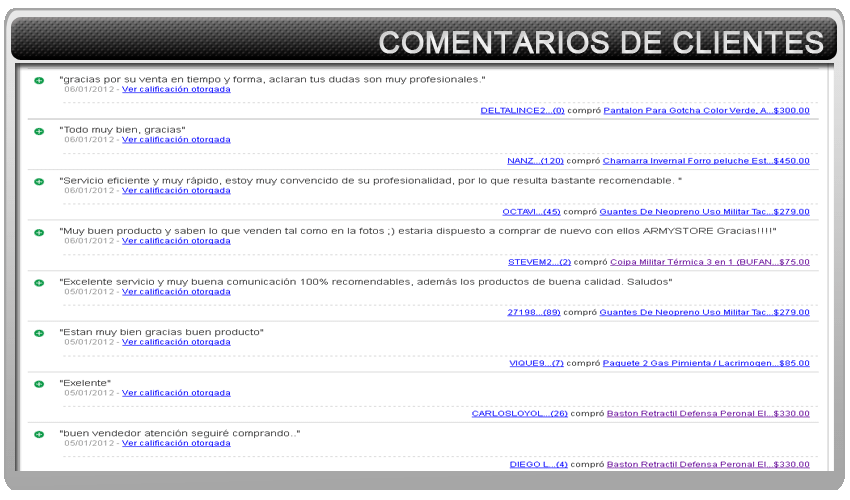 COMENTARIOS DE CLIENTES

"gracias por su venta en tiempo y forma, aclaran tus dudas son muy profesionales."
06/01/2012 - Ver calificación otorgada
DELTALINCE2...(0) compró Pantalon Para Gotcha Color Verde, A...$300.00

"Todo muy bien, gracias"
06/01/2012 - Ver calificación otorgada
NANZ...(120) compró Chamarra Invernal Forro peluche Est...$450.00

"Servicio eficiente y muy rápido, estoy muy convencido de su profesionalidad, por lo que resulta bastante recomendable. "
06/01/2012 - Ver calificación otorgada
OCTAVI...(45) compró Guantes De Neopreno Uso Militar Tac...$279.00

"Muy buen producto y saben lo que venden tal como en la fotos ;) estaria dispuesto a comprar de nuevo con ellos ARMYSTORE Gracias!!!!"
06/01/2012 - Ver calificación otorgada
STEVEM2...(2) compró Coipa Militar Térmica 3 en 1 (BUFAN...$75.00

"Excelente servicio y muy buena comunicación 100% recomendables, además los productos de buena calidad. Saludos"
05/01/2012 - Ver calificación otorgada
27198...(89) compró Guantes De Neopreno Uso Militar Tac...$279.00

"Estan muy bien gracias buen producto"
05/01/2012 - Ver calificación otorgada
VIQUE9...(7) compró Paquete 2 Gas Pimienta / Lacrimogen...$85.00

"Exelente"
05/01/2012 - Ver calificación otorgada
CARLOSLOYOL...(26) compró Baston Retractil Defensa Peronal El...$330.00

"buen vendedor atención seguiré comprando.."
05/01/2012 - Ver calificación otorgada
DIEGO L...(4) compró Baston Retractil Defensa Peronal El...$330.00